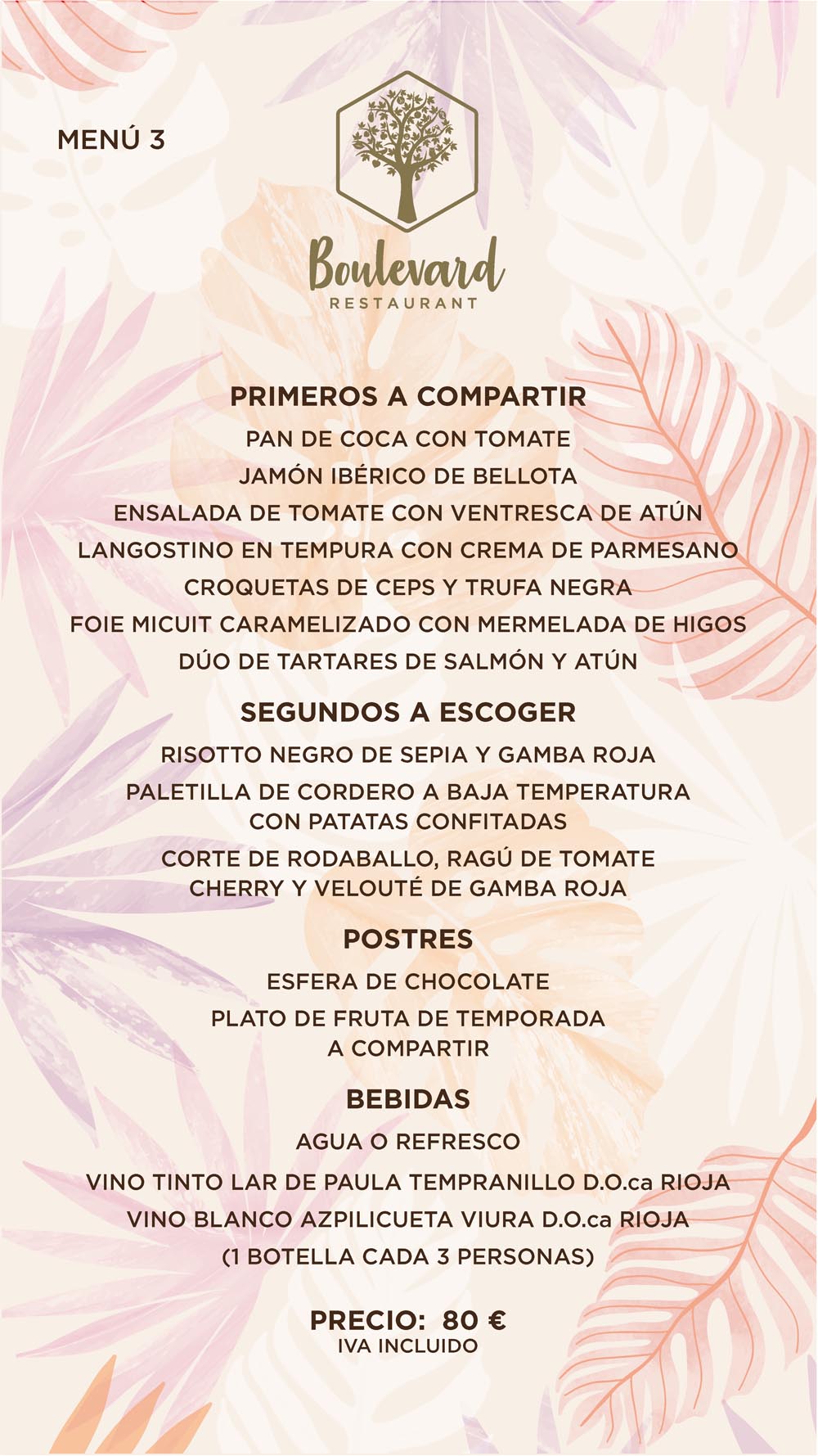 MENÚ 3

Boulevard
RESTAURANT

PRIMEROS A COMPARTIR

PAN DE COCA CON TOMATE

JAMÓN IBÉRICO DE BELLOTA

ENSALADA DE TOMATE CON VENTRESCA DE ATÚN

LANGOSTINO EN TEMPURA CON CREMA DE PARMESANO

CROQUETAS DE CEPS Y TRUFA NEGRA

FOIE MICUIT CARAMELIZADO CON MERMELADA DE HIGOS

DÚO DE TARTARES DE SALMÓN Y ATÚN

SEGUNDOS A ESCOGER

RISOTTO NEGRO DE SEPIA Y GAMBA ROJA

PALETILLA DE CORDERO A BAJA TEMPERATURA CON PATATAS CONFITADAS

CORTE DE RODABALLO, RAGÚ DE TOMATE CHERRY Y VELOUTÉ DE GAMBA ROJA

POSTRES

ESFERA DE CHOCOLATE

PLATO DE FRUTA DE TEMPORADA A COMPARTIR

BEBIDAS

AGUA O REFRESCO

VINO TINTO LAR DE PAULA TEMPRANILLO D.O.ca RIOJA

VINO BLANCO AZPILICUETA VIURA D.O.ca RIOJA

(1 BOTELLA CADA 3 PERSONAS)

PRECIO: 80 €
IVA INCLUIDO